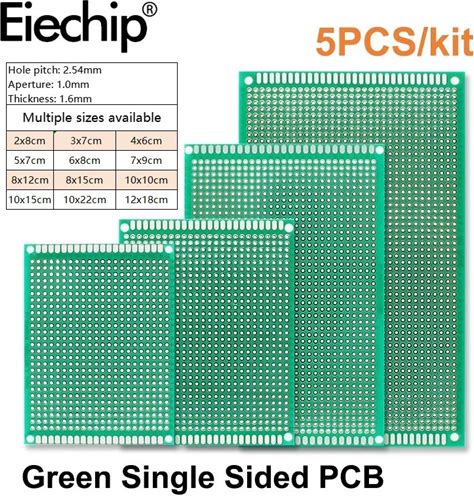 Eiechip®

5PCS/kit

Hole pitch: 2.54mm
Aperture: 1.0mm
Thickness: 1.6mm

Multiple sizes available

| 2x8cm | 3x7cm | 4x6cm |
|---|---|---|
| 5x7cm | 6x8cm | 7x9cm |
| 8x12cm | 8x15cm | 10x10cm |
| 10x15cm | 10x22cm | 12x18cm |

Green Single Sided PCB